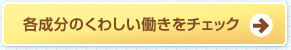 各成分のくわしい働きをチェック